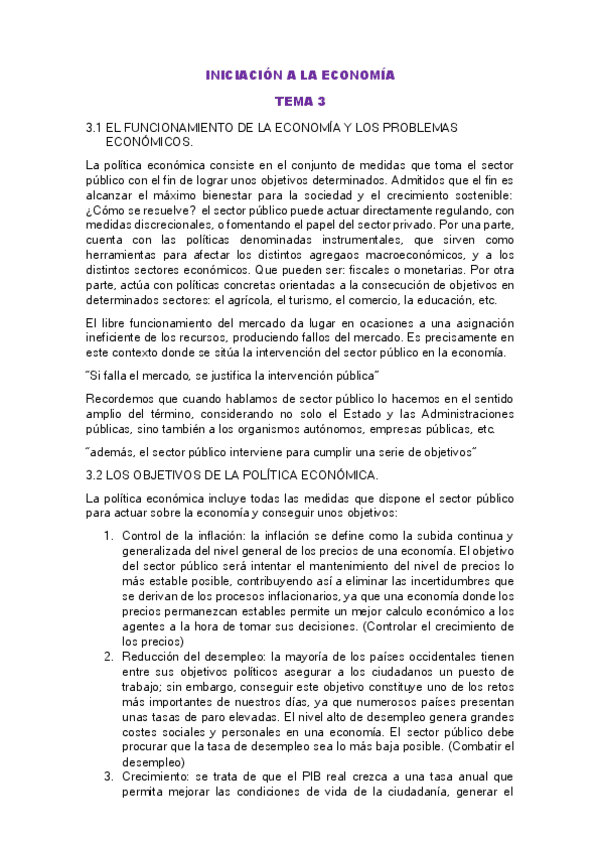 INICIACIÓN A LA ECONOMÍA

TEMA 3

3.1 EL FUNCIONAMIENTO DE LA ECONOMÍA Y LOS PROBLEMAS ECONÓMICOS.

La política económica consiste en el conjunto de medidas que toma el sector público con el fin de lograr unos objetivos determinados. Admitidos que el fin es alcanzar el máximo bienestar para la sociedad y el crecimiento sostenible: ¿Cómo se resuelve? el sector público puede actuar directamente regulando, con medidas discrecionales, o fomentando el papel del sector privado. Por una parte, cuenta con las políticas denominadas instrumentales, que sirven como herramientas para afectar los distintos agregaos macroeconómicos, y a los distintos sectores económicos. Que pueden ser: fiscales o monetarias. Por otra parte, actúa con políticas concretas orientadas a la consecución de objetivos en determinados sectores: el agrícola, el turismo, el comercio, la educación, etc.

El libre funcionamiento del mercado da lugar en ocasiones a una asignación ineficiente de los recursos, produciendo fallos del mercado. Es precisamente en este contexto donde se sitúa la intervención del sector público en la economía.

"Si falla el mercado, se justifica la intervención pública"

Recordemos que cuando hablamos de sector público lo hacemos en el sentido amplio del término, considerando no solo el Estado y las Administraciones públicas, sino también a los organismos autónomos, empresas públicas, etc.

"además, el sector público interviene para cumplir una serie de objetivos"

3.2 LOS OBJETIVOS DE LA POLÍTICA ECONÓMICA.

La política económica incluye todas las medidas que dispone el sector público para actuar sobre la economía y conseguir unos objetivos:

1. Control de la inflación: la inflación se define como la subida continua y generalizada del nivel general de los precios de una economía. El objetivo del sector público será intentar el mantenimiento del nivel de precios lo más estable posible, contribuyendo así a eliminar las incertidumbres que se derivan de los procesos inflacionarios, ya que una economía donde los precios permanezcan estables permite un mejor calculo económico a los agentes a la hora de tomar sus decisiones. (Controlar el crecimiento de los precios)
2. Reducción del desempleo: la mayoría de los países occidentales tienen entre sus objetivos políticos asegurar a los ciudadanos un puesto de trabajo; sin embargo, conseguir este objetivo constituye uno de los retos más importantes de nuestros días, ya que numerosos países presentan unas tasas de paro elevadas. El nivel alto de desempleo genera grandes costes sociales y personales en una economía. El sector público debe procurar que la tasa de desempleo sea lo más baja posible. (Combatir el desempleo)
3. Crecimiento: se trata de que el PIB real crezca a una tasa anual que permita mejorar las condiciones de vida de la ciudadanía, generar el